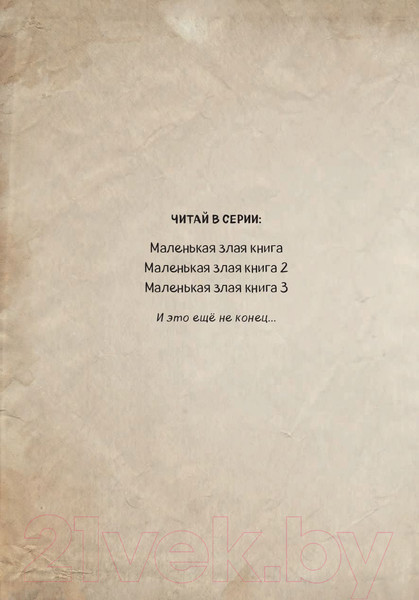 ЧИТАЙ В СЕРИИ:

Маленькая злая книга
Маленькая злая книга 2
Маленькая злая книга 3

И это ещё не конец...

21vek.by